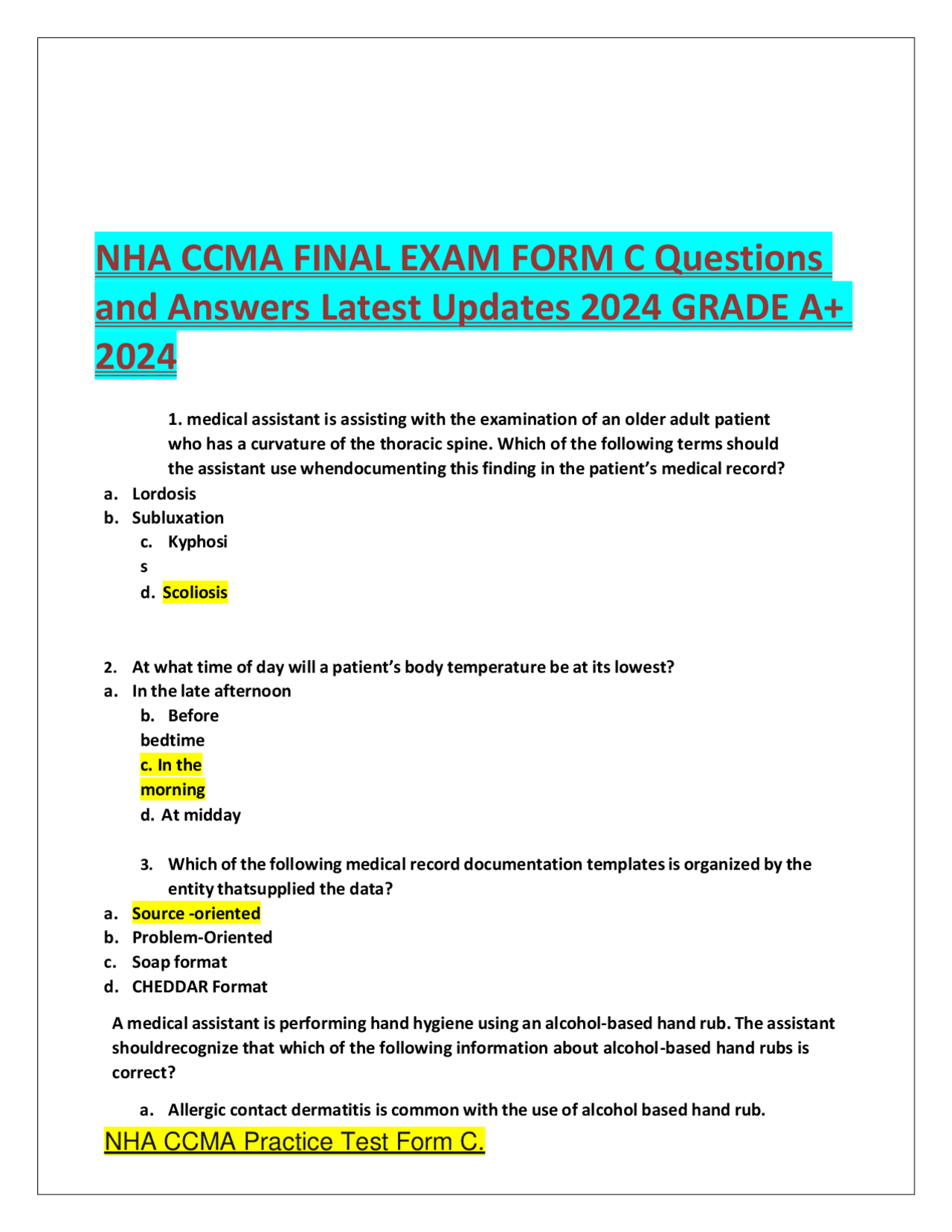 NHA CCMA FINAL EXAM FORM C Questions and Answers Latest Updates 2024 GRADE A+ 2024

1. medical assistant is assisting with the examination of an older adult patient who has a curvature of the thoracic spine. Which of the following terms should the assistant use whendocumenting this finding in the patient's medical record?

a. Lordosis
b. Subluxation
c. Kyphosi s
d. Scoliosis

2. At what time of day will a patient's body temperature be at its lowest?
a. In the late afternoon
b. Before bedtime
c. In the morning
d. At midday

3. Which of the following medical record documentation templates is organized by the entity thatsupplied the data?
a. Source -oriented
b. Problem-Oriented
c. Soap format
d. CHEDDAR Format

A medical assistant is performing hand hygiene using an alcohol-based hand rub. The assistant shouldrecognize that which of the following information about alcohol-based hand rubs is correct?

a. Allergic contact dermatitis is common with the use of alcohol based hand rub.

NHA CCMA Practice Test Form C.